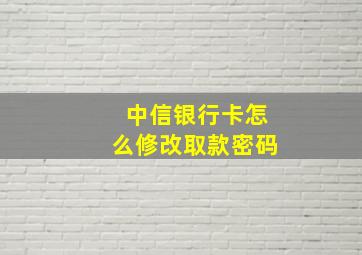 中信银行卡怎么修改取款密码